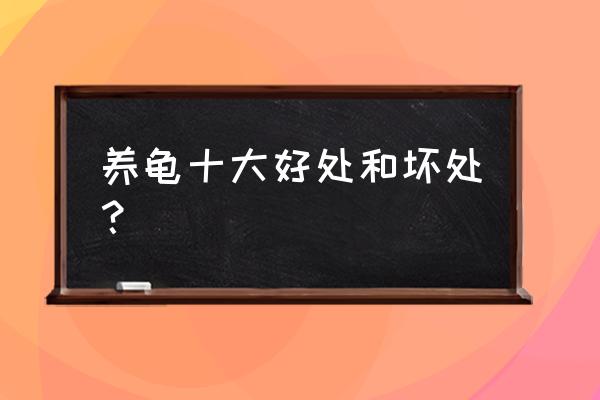 养龟十大好处和坏处？